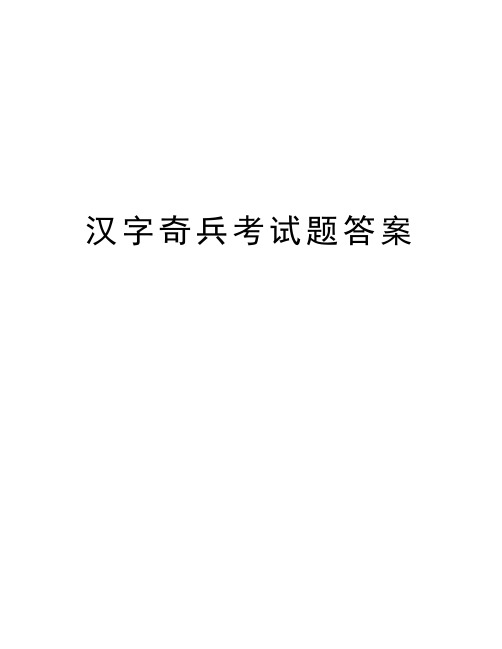 汉字奇兵考试题答案